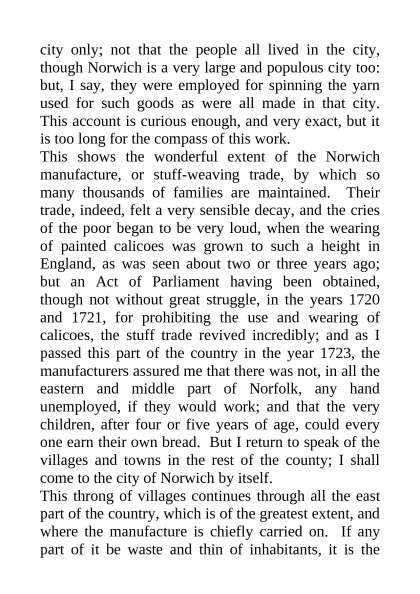 city only; not that the people all lived in the city, though Norwich is a very large and populous city too: but, I say, they were employed for spinning the yarn used for such goods as were all made in that city. This account is curious enough, and very exact, but it is too long for the compass of this work.

This shows the wonderful extent of the Norwich manufacture, or stuff-weaving trade, by which so many thousands of families are maintained. Their trade, indeed, felt a very sensible decay, and the cries of the poor began to be very loud, when the wearing of painted calicoes was grown to such a height in England, as was seen about two or three years ago; but an Act of Parliament having been obtained, though not without great struggle, in the years 1720 and 1721, for prohibiting the use and wearing of calicoes, the stuff trade revived incredibly; and as I passed this part of the country in the year 1723, the manufacturers assured me that there was not, in all the eastern and middle part of Norfolk, any hand unemployed, if they would work; and that the very children, after four or five years of age, could every one earn their own bread. But I return to speak of the villages and towns in the rest of the county; I shall come to the city of Norwich by itself.

This throng of villages continues through all the east part of the country, which is of the greatest extent, and where the manufacture is chiefly carried on. If any part of it be waste and thin of inhabitants, it is the